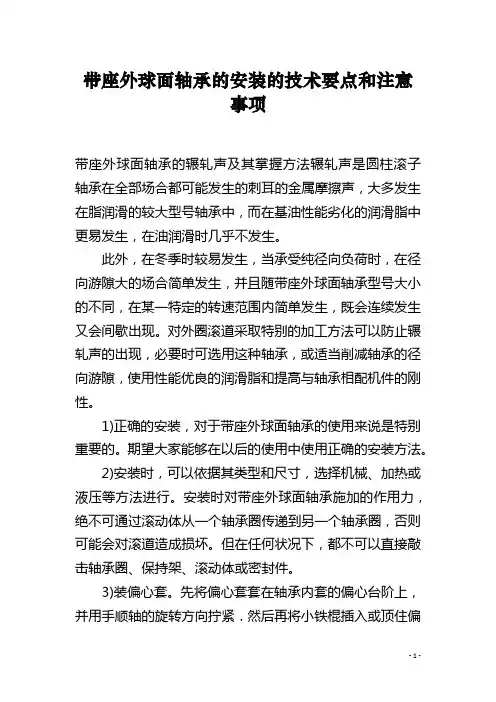 带座外球面轴承的安装的技术要点和注意事项

带座外球面轴承的辗轧声及其掌握方法辗轧声是圆柱滚子轴承在全部场合都可能发生的刺耳的金属摩擦声，大多发生在脂润滑的较大型号轴承中，而在基油性能劣化的润滑脂中更易发生，在油润滑时几乎不发生。

此外，在冬季时较易发生，当承受纯径向负荷时，在径向游隙大的场合简单发生，并且随带座外球面轴承型号大小的不同，在某一特定的转速范围内简单发生，既会连续发生又会间歇出现。对外圈滚道采取特别的加工方法可以防止辗轧声的出现，必要时可选用这种轴承，或适当削减轴承的径向游隙，使用性能优良的润滑脂和提高与轴承相配机件的刚性。

1)正确的安装，对于带座外球面轴承的使用来说是特别重要的。期望大家能够在以后的使用中使用正确的安装方法。

2)安装时，可以依据其类型和尺寸，选择机械、加热或液压等方法进行。安装时对带座外球面轴承施加的作用力，绝不可通过滚动体从一个轴承圈传递到另一个轴承圈，否则可能会对滚道造成损坏。但在任何状况下，都不可以直接敲击轴承圈、保持架、滚动体或密封件。

3)装偏心套。先将偏心套套在轴承内套的偏心台阶上，并用手顺轴的旋转方向拧紧．然后再将小铁棍插入或顶住偏

- 1 -